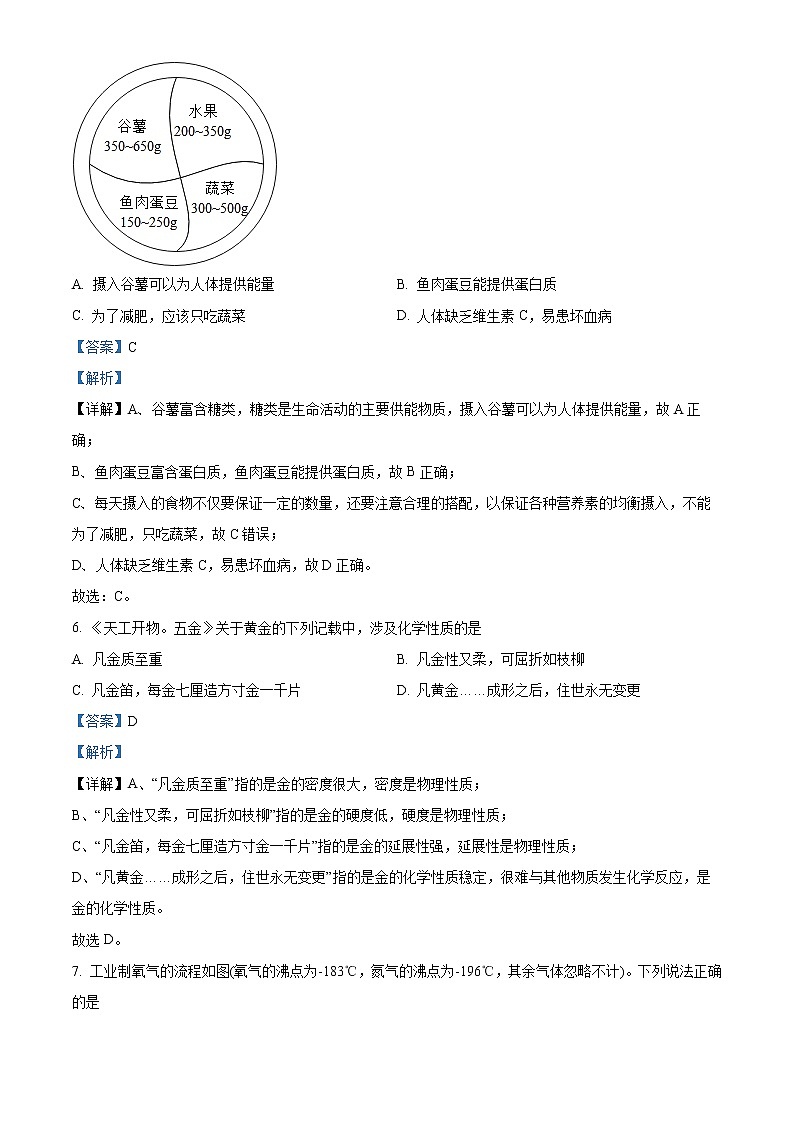 谷薯
350~650g

水果
200~350g

鱼肉蛋豆
150~250g

蔬菜
300~500g

A. 摄入谷薯可以为人体提供能量　　B. 鱼肉蛋豆能提供蛋白质

C. 为了减肥，应该只吃蔬菜　　D. 人体缺乏维生素 C，易患坏血病

【答案】C

【解析】

【详解】A、谷薯富含糖类，糖类是生命活动的主要供能物质，摄入谷薯可以为人体提供能量，故 A 正确；

B、鱼肉蛋豆富含蛋白质，鱼肉蛋豆能提供蛋白质，故 B 正确；

C、每天摄入的食物不仅要保证一定的数量，还要注意合理的搭配，以保证各种营养素的均衡摄入，不能为了减肥，只吃蔬菜，故 C 错误；

D、人体缺乏维生素 C，易患坏血病，故 D 正确。

故选：C。

6. 《天工开物。五金》关于黄金的下列记载中，涉及化学性质的是

A. 凡金质至重　　B. 凡金性又柔，可屈折如枝柳

C. 凡金箔，每金七厘造方寸金一千片　　D. 凡黄金……成形之后，住世永无变更

【答案】D

【解析】

【详解】A、“凡金质至重”指的是金的密度很大，密度是物理性质；

B、“凡金性又柔，可屈折如枝柳”指的是金的硬度低，硬度是物理性质；

C、“凡金箔，每金七厘造方寸金一千片”指的是金的延展性强，延展性是物理性质；

D、“凡黄金……成形之后，住世永无变更”指的是金的化学性质稳定，很难与其他物质发生化学反应，是金的化学性质。

故选 D。

7. 工业制氧气的流程如图(氧气的沸点为-183℃，氮气的沸点为-196℃，其余气体忽略不计)。下列说法正确的是